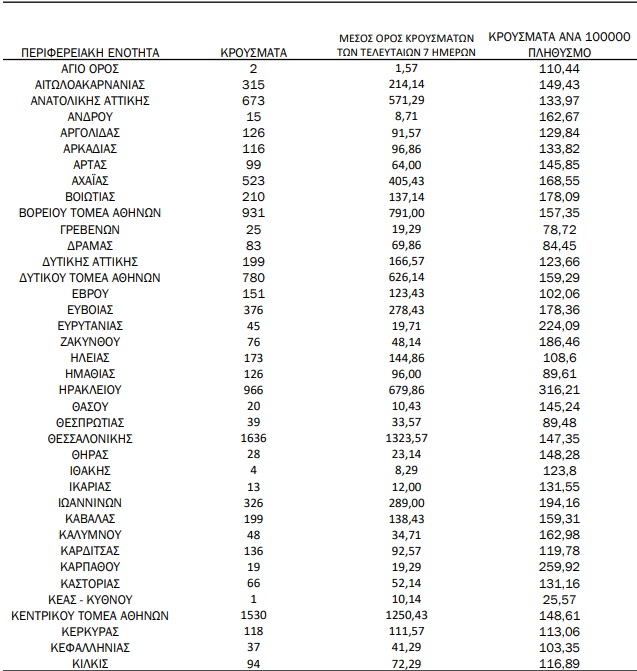 | ΠΕΡΙΦΕΡΕΙΑΚΗ ΕΝΟΤΗΤΑ | ΚΡΟΥΣΜΑΤΑ | ΜΕΣΟΣ ΟΡΟΣ ΚΡΟΥΣΜΑΤΩΝ ΤΩΝ ΤΕΛΕΥΤΑΙΩΝ 7 ΗΜΕΡΩΝ | ΚΡΟΥΣΜΑΤΑ ΑΝΑ 100000 ΠΛΗΘΥΣΜΟ |
|---|---|---|---|
| ΑΓΙΟ ΟΡΟΣ | 2 | 1,57 | 110,44 |
| ΑΙΤΩΛΟΑΚΑΡΝΑΝΙΑΣ | 315 | 214,14 | 149,43 |
| ΑΝΑΤΟΛΙΚΗΣ ΑΤΤΙΚΗΣ | 673 | 571,29 | 133,97 |
| ΑΝΔΡΟΥ | 15 | 8,71 | 162,67 |
| ΑΡΓΟΛΙΔΑΣ | 126 | 91,57 | 129,84 |
| ΑΡΚΑΔΙΑΣ | 116 | 96,86 | 133,82 |
| ΑΡΤΑΣ | 99 | 64,00 | 145,85 |
| ΑΧΑΪΑΣ | 523 | 405,43 | 168,55 |
| ΒΟΙΩΤΙΑΣ | 210 | 137,14 | 178,09 |
| ΒΟΡΕΙΟΥ ΤΟΜΕΑ ΑΘΗΝΩΝ | 931 | 791,00 | 157,35 |
| ΓΡΕΒΕΝΩΝ | 25 | 19,29 | 78,72 |
| ΔΡΑΜΑΣ | 83 | 69,86 | 84,45 |
| ΔΥΤΙΚΗΣ ΑΤΤΙΚΗΣ | 199 | 166,57 | 123,66 |
| ΔΥΤΙΚΟΥ ΤΟΜΕΑ ΑΘΗΝΩΝ | 780 | 626,14 | 159,29 |
| ΕΒΡΟΥ | 151 | 123,43 | 102,06 |
| ΕΥΒΟΙΑΣ | 376 | 278,43 | 178,36 |
| ΕΥΡΥΤΑΝΙΑΣ | 45 | 19,71 | 224,09 |
| ΖΑΚΥΝΘΟΥ | 76 | 48,14 | 186,46 |
| ΗΛΕΙΑΣ | 173 | 144,86 | 108,6 |
| ΗΜΑΘΙΑΣ | 126 | 96,00 | 89,61 |
| ΗΡΑΚΛΕΙΟΥ | 966 | 679,86 | 316,21 |
| ΘΑΣΟΥ | 20 | 10,43 | 145,24 |
| ΘΕΣΠΡΩΤΙΑΣ | 39 | 33,57 | 89,48 |
| ΘΕΣΣΑΛΟΝΙΚΗΣ | 1636 | 1323,57 | 147,35 |
| ΘΗΡΑΣ | 28 | 23,14 | 148,28 |
| ΙΘΑΚΗΣ | 4 | 8,29 | 123,8 |
| ΙΚΑΡΙΑΣ | 13 | 12,00 | 131,55 |
| ΙΩΑΝΝΙΝΩΝ | 326 | 289,00 | 194,16 |
| ΚΑΒΑΛΑΣ | 199 | 138,43 | 159,31 |
| ΚΑΛΥΜΝΟΥ | 48 | 34,71 | 162,98 |
| ΚΑΡΔΙΤΣΑΣ | 136 | 92,57 | 119,78 |
| ΚΑΡΠΑΘΟΥ | 19 | 19,29 | 259,92 |
| ΚΑΣΤΟΡΙΑΣ | 66 | 52,14 | 131,16 |
| ΚΕΑΣ - ΚΥΘΝΟΥ | 1 | 10,14 | 25,57 |
| ΚΕΝΤΡΙΚΟΥ ΤΟΜΕΑ ΑΘΗΝΩΝ | 1530 | 1250,43 | 148,61 |
| ΚΕΡΚΥΡΑΣ | 118 | 111,57 | 113,06 |
| ΚΕΦΑΛΛΗΝΙΑΣ | 37 | 41,29 | 103,35 |
| ΚΙΛΚΙΣ | 94 | 72,29 | 116,89 |